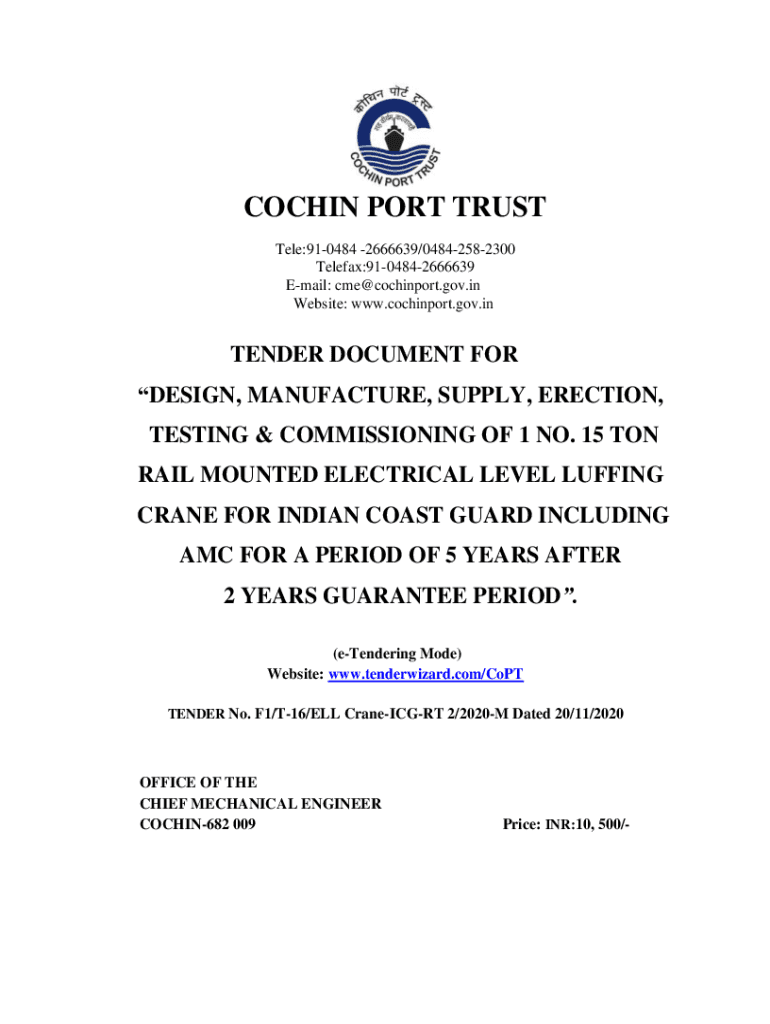 कोचिन पोर्ट ट्रस्ट

COCHIN PORT TRUST

COCHIN PORT TRUST

Tele:91-0484 -2666639/0484-258-2300
Telefax:91-0484-2666639
E-mail: cme@cochinport.gov.in
Website: www.cochinport.gov.in

TENDER DOCUMENT FOR
"DESIGN, MANUFACTURE, SUPPLY, ERECTION, TESTING & COMMISSIONING OF 1 NO. 15 TON RAIL MOUNTED ELECTRICAL LEVEL LUFFING CRANE FOR INDIAN COAST GUARD INCLUDING AMC FOR A PERIOD OF 5 YEARS AFTER 2 YEARS GUARANTEE PERIOD".

(e-Tendering Mode)
Website: www.tenderwizard.com/CoPT

TENDER No. F1/T-16/ELL Crane-ICG-RT 2/2020-M Dated 20/11/2020

OFFICE OF THE
CHIEF MECHANICAL ENGINEER
COCHIN-682 009

Price: INR:10, 500/-